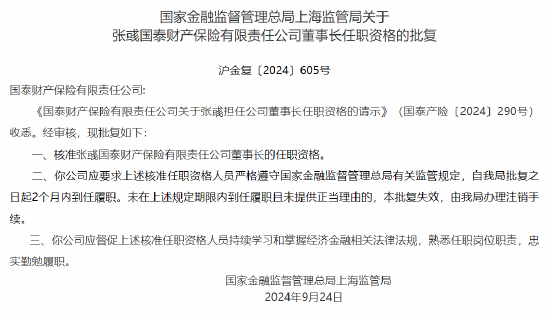 国家金融监督管理总局上海监管局关于
张彧国泰财产保险有限责任公司董事长任职资格的批复

沪金复〔2024〕605号

国泰财产保险有限责任公司:

《国泰财产保险有限责任公司关于张彧担任公司董事长任职资格的请示》（国泰产险〔2024〕290号）收悉。经审核，现批复如下：

一、核准张彧国泰财产保险有限责任公司董事长的任职资格。

二、你公司应要求上述核准任职资格人员严格遵守国家金融监督管理总局有关监管规定，自我局批复之日起2个月内到任履职。未在上述规定期限内到任履职且未提供正当理由的，本批复失效，由我局办理注销手续。

三、你公司应督促上述核准任职资格人员持续学习和掌握经济金融相关法律法规，熟悉任职岗位职责，忠实勤勉履职。

国家金融监督管理总局上海监管局
2024年9月24日